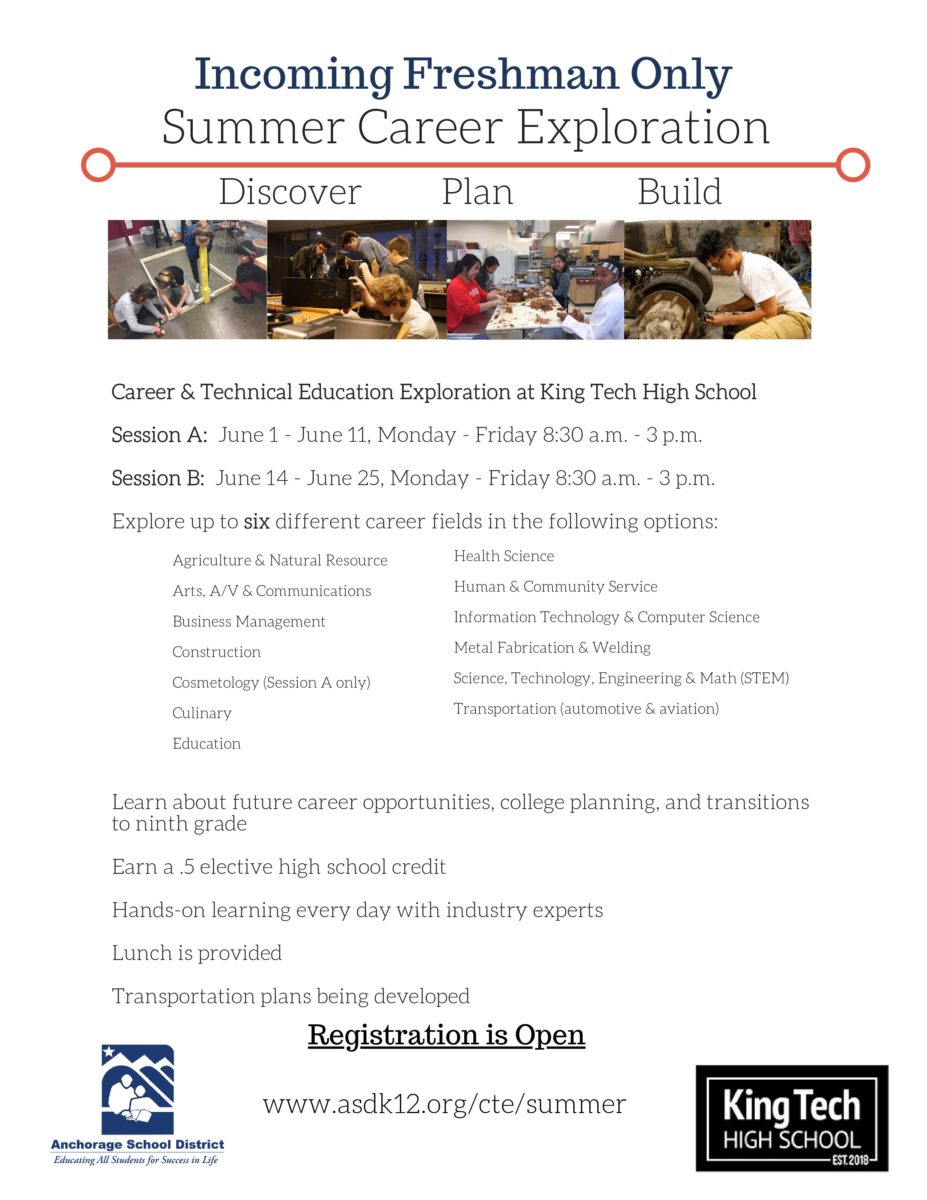 Incoming Freshman Only
Summer Career Exploration

Discover Plan Build

Career & Technical Education Exploration at King Tech High School

Session A: June 1 - June 11, Monday - Friday 8:30 a.m. - 3 p.m.

Session B: June 14 - June 25, Monday - Friday 8:30 a.m. - 3 p.m.

Explore up to six different career fields in the following options:

Agriculture & Natural Resource
Arts, A/V & Communications
Business Management
Construction
Cosmetology (Session A only)
Culinary
Education

Health Science
Human & Community Service
Information Technology & Computer Science
Metal Fabrication & Welding
Science, Technology, Engineering & Math (STEM)
Transportation (automotive & aviation)

Learn about future career opportunities, college planning, and transitions to ninth grade

Earn a .5 elective high school credit

Hands-on learning every day with industry experts

Lunch is provided

Transportation plans being developed

Registration is Open

www.asdk12.org/cte/summer

Anchorage School District
Educating All Students for Success in Life

King Tech
HIGH SCHOOL
EST. 2018